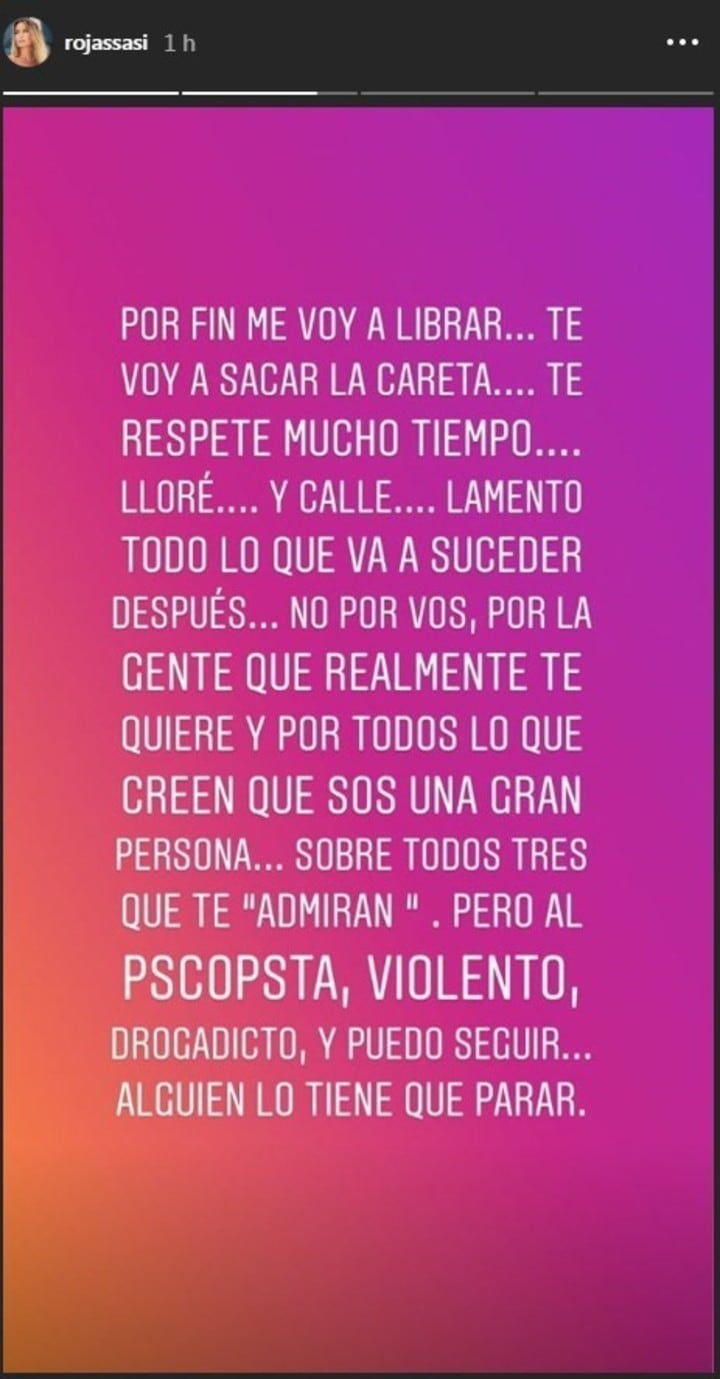 rojassasi 1 h

POR FIN ME VOY A LIBRAR... TE VOY A SACAR LA CARETA.... TE RESPETE MUCHO TIEMPO.... LLORÉ.... Y CALLE.... LAMENTO TODO LO QUE VA A SUCEDER DESPUÉS... NO POR VOS, POR LA GENTE QUE REALMENTE TE QUIERE Y POR TODOS LO QUE CREEN QUE SOS UNA GRAN PERSONA... SOBRE TODOS TRES QUE TE "ADMIRAN " . PERO AL PSCOPSTA, VIOLENTO, DROGADICTO, Y PUEDO SEGUIR... ALGUIEN LO TIENE QUE PARAR.